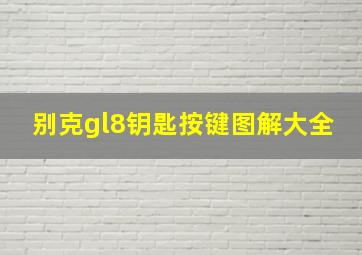 别克gl8钥匙按键图解大全